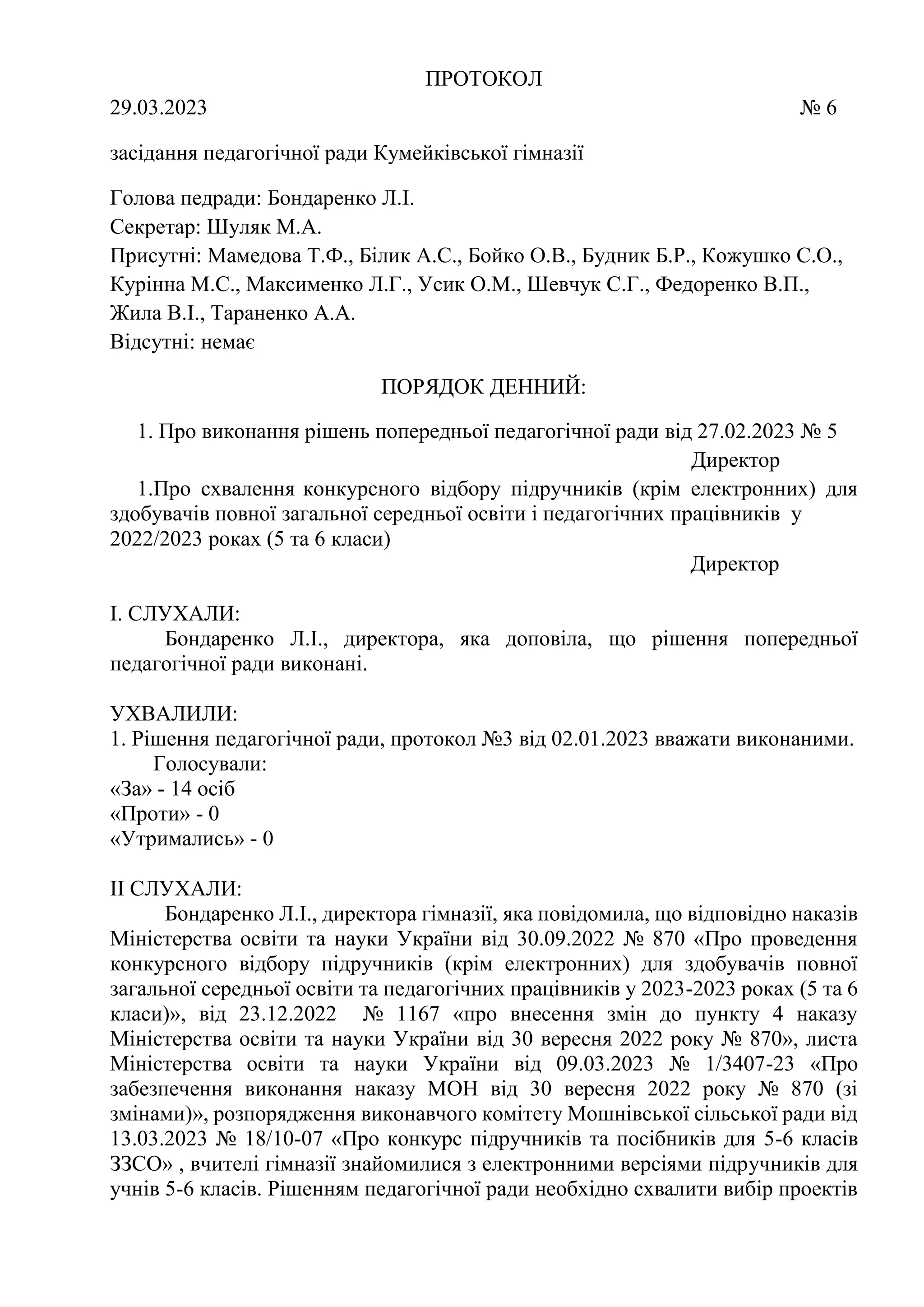 ПРОТОКОЛ

29.03.2023 № 6

засідання педагогічної ради Кумейківської гімназії

Голова педради: Бондаренко Л.І.
Секретар: Шуляк М.А.
Присутні: Мамедова Т.Ф., Білик А.С., Бойко О.В., Будник Б.Р., Кожушко С.О., Курінна М.С., Максименко Л.Г., Усик О.М., Шевчук С.Г., Федоренко В.П., Жила В.І., Тараненко А.А.
Відсутні: немає

ПОРЯДОК ДЕННИЙ:

1. Про виконання рішень попередньої педагогічної ради від 27.02.2023 № 5
Директор

1.Про схвалення конкурсного відбору підручників (крім електронних) для здобувачів повної загальної середньої освіти і педагогічних працівників у 2022/2023 роках (5 та 6 класи)
Директор

І. СЛУХАЛИ:
Бондаренко Л.І., директора, яка доповіла, що рішення попередньої педагогічної ради виконані.

УХВАЛИЛИ:
1. Рішення педагогічної ради, протокол №3 від 02.01.2023 вважати виконаними.
Голосували:
«За» - 14 осіб
«Проти» - 0
«Утримались» - 0

ІІ СЛУХАЛИ:
Бондаренко Л.І., директора гімназії, яка повідомила, що відповідно наказів Міністерства освіти та науки України від 30.09.2022 № 870 «Про проведення конкурсного відбору підручників (крім електронних) для здобувачів повної загальної середньої освіти та педагогічних працівників у 2023-2023 роках (5 та 6 класи)», від 23.12.2022 № 1167 «про внесення змін до пункту 4 наказу Міністерства освіти та науки України від 30 вересня 2022 року № 870», листа Міністерства освіти та науки України від 09.03.2023 № 1/3407-23 «Про забезпечення виконання наказу МОН від 30 вересня 2022 року № 870 (зі змінами)», розпорядження виконавчого комітету Мошнівської сільської ради від 13.03.2023 № 18/10-07 «Про конкурс підручників та посібників для 5-6 класів ЗЗСО» , вчителі гімназії знайомилися з електронними версіями підручників для учнів 5-6 класів. Рішенням педагогічної ради необхідно схвалити вибір проектів